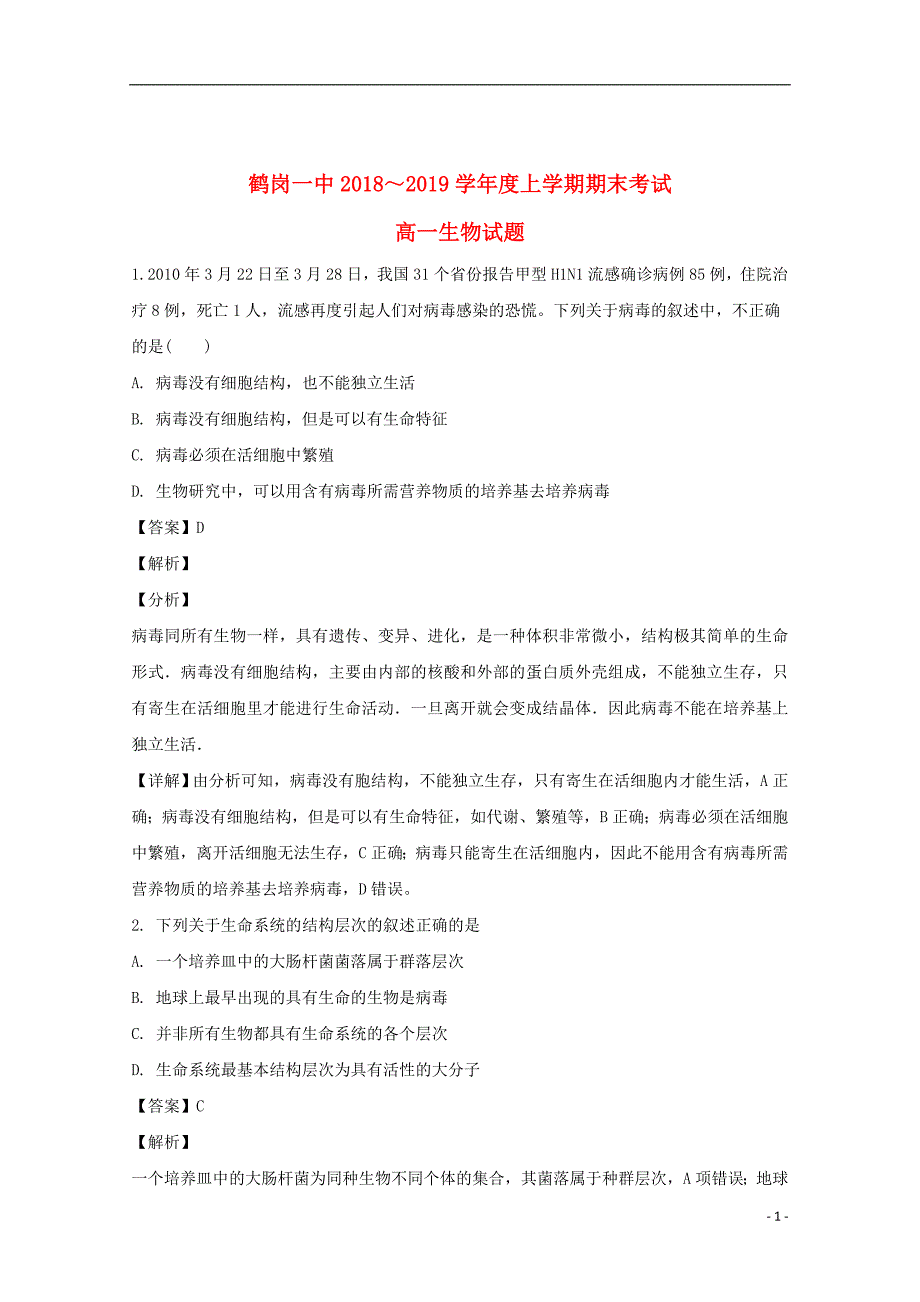 鹤岗一中 2018～2019 学年度上学期期末考试

高一生物试题

1.2010 年 3 月 22 日至 3 月 28 日，我国 31 个省份报告甲型 H1N1 流感确诊病例 85 例，住院治疗 8 例，死亡 1 人，流感再度引起人们对病毒感染的恐慌。下列关于病毒的叙述中，不正确的是(　　)

A. 病毒没有细胞结构，也不能独立生活

B. 病毒没有细胞结构，但是可以有生命特征

C. 病毒必须在活细胞中繁殖

D. 生物研究中，可以用含有病毒所需营养物质的培养基去培养病毒

【答案】D

【解析】

【分析】

病毒同所有生物一样，具有遗传、变异、进化，是一种体积非常微小，结构极其简单的生命形式．病毒没有细胞结构，主要由内部的核酸和外部的蛋白质外壳组成，不能独立生存，只有寄生在活细胞里才能进行生命活动．一旦离开就会变成结晶体．因此病毒不能在培养基上独立生活．

【详解】由分析可知，病毒没有胞结构，不能独立生存，只有寄生在活细胞内才能生活，A 正确；病毒没有细胞结构，但是可以有生命特征，如代谢、繁殖等，B 正确；病毒必须在活细胞中繁殖，离开活细胞无法生存，C 正确；病毒只能寄生在活细胞内，因此不能用含有病毒所需营养物质的培养基去培养病毒，D 错误。

2. 下列关于生命系统的结构层次的叙述正确的是

A. 一个培养皿中的大肠杆菌菌落属于群落层次

B. 地球上最早出现的具有生命的生物是病毒

C. 并非所有生物都具有生命系统的各个层次

D. 生命系统最基本结构层次为具有活性的大分子

【答案】C

【解析】

一个培养皿中的大肠杆菌为同种生物不同个体的集合，其菌落属于种群层次，A 项错误；地球

- 1 -